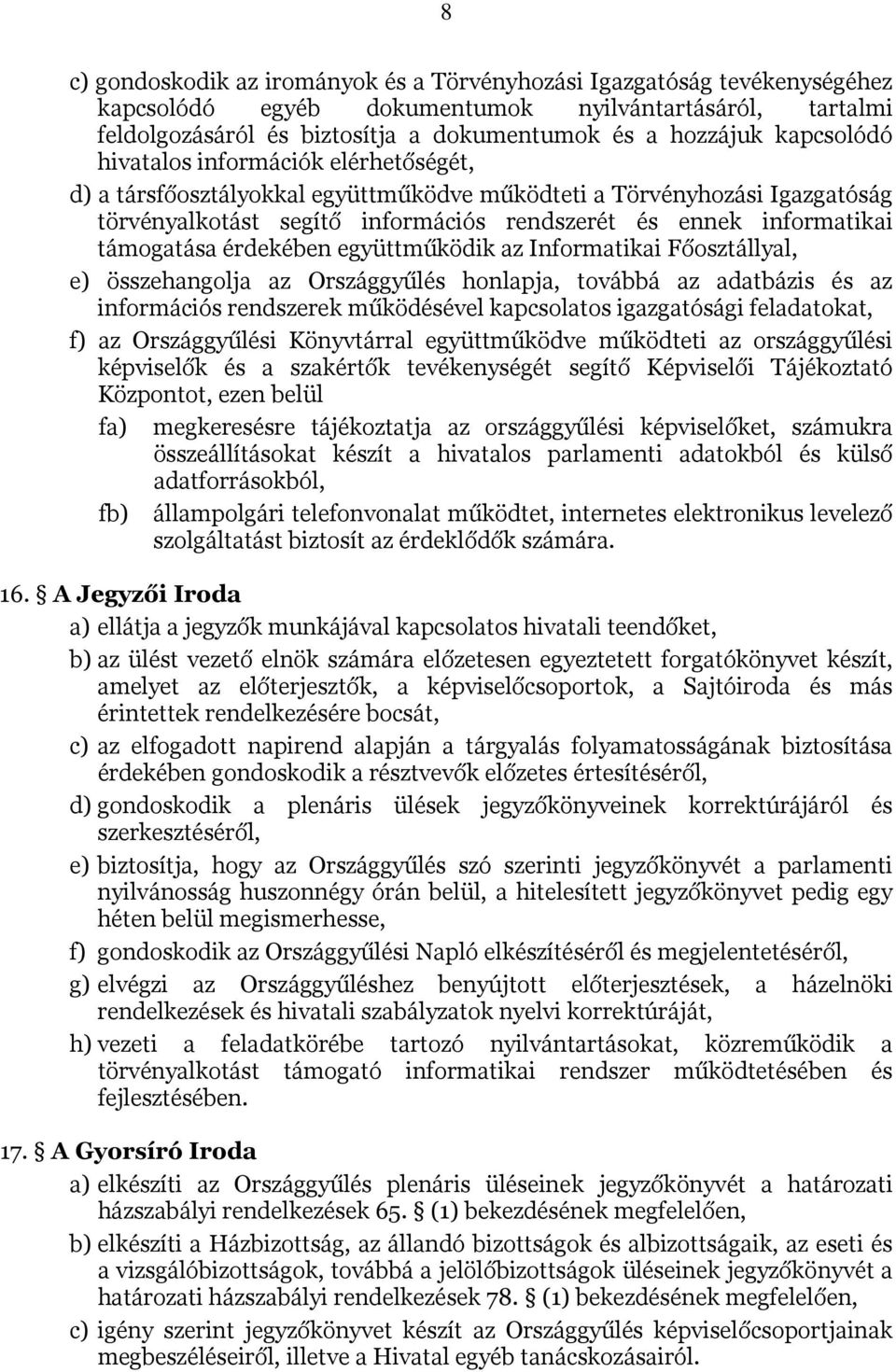 8

c) gondoskodik az irományok és a Törvényhozási Igazgatóság tevékenységéhez kapcsolódó egyéb dokumentumok nyilvántartásáról, tartalmi feldolgozásáról és biztosítja a dokumentumok és a hozzájuk kapcsolódó hivatalos információk elérhetőségét,

d) a társfőosztályokkal együttműködve működteti a Törvényhozási Igazgatóság törvényalkotást segítő információs rendszerét és ennek informatikai támogatása érdekében együttműködik az Informatikai Főosztállyal,

e) összehangolja az Országgyűlés honlapja, továbbá az adatbázis és az információs rendszerek működésével kapcsolatos igazgatósági feladatokat,

f) az Országgyűlési Könyvtárral együttműködve működteti az országgyűlési képviselők és a szakértők tevékenységét segítő Képviselői Tájékoztató Központot, ezen belül

fa) megkeresésre tájékoztatja az országgyűlési képviselőket, számukra összeállításokat készít a hivatalos parlamenti adatokból és külső adatforrásokból,

fb) állampolgári telefonvonalat működtet, internetes elektronikus levelező szolgáltatást biztosít az érdeklődők számára.

16. § A Jegyzői Iroda

a) ellátja a jegyzők munkájával kapcsolatos hivatali teendőket,

b) az ülést vezető elnök számára előzetesen egyeztetett forgatókönyvet készít, amelyet az előterjesztők, a képviselőcsoportok, a Sajtóiroda és más érintettek rendelkezésére bocsát,

c) az elfogadott napirend alapján a tárgyalás folyamatosságának biztosítása érdekében gondoskodik a résztvevők előzetes értesítéséről,

d) gondoskodik a plenáris ülések jegyzőkönyveinek korrektúrájáról és szerkesztéséről,

e) biztosítja, hogy az Országgyűlés szó szerinti jegyzőkönyvét a parlamenti nyilvánosság huszonnégy órán belül, a hitelesített jegyzőkönyvet pedig egy héten belül megismerhesse,

f) gondoskodik az Országgyűlési Napló elkészítéséről és megjelentetéséről,

g) elvégzi az Országgyűléshez benyújtott előterjesztések, a házelnöki rendelkezések és hivatali szabályzatok nyelvi korrektúráját,

h) vezeti a feladatkörébe tartozó nyilvántartásokat, közreműködik a törvényalkotást támogató informatikai rendszer működtetésében és fejlesztésében.

17. § A Gyorsíró Iroda

a) elkészíti az Országgyűlés plenáris üléseinek jegyzőkönyvét a határozati házszabályi rendelkezések 65. § (1) bekezdésének megfelelően,

b) elkészíti a Házbizottság, az állandó bizottságok és albizottságaik, az eseti és a vizsgálóbizottságok, továbbá a jelölőbizottságok üléseinek jegyzőkönyvét a határozati házszabályi rendelkezések 78. § (1) bekezdésének megfelelően,

c) igény szerint jegyzőkönyvet készít az Országgyűlés képviselőcsoportjainak megbeszéléseiről, illetve a Hivatal egyéb tanácskozásairól.